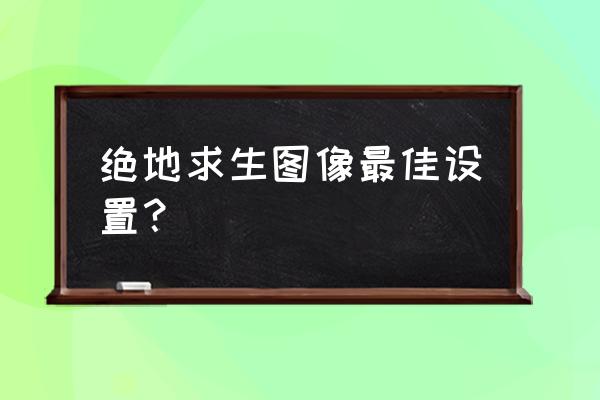 绝地求生图像最佳设置？